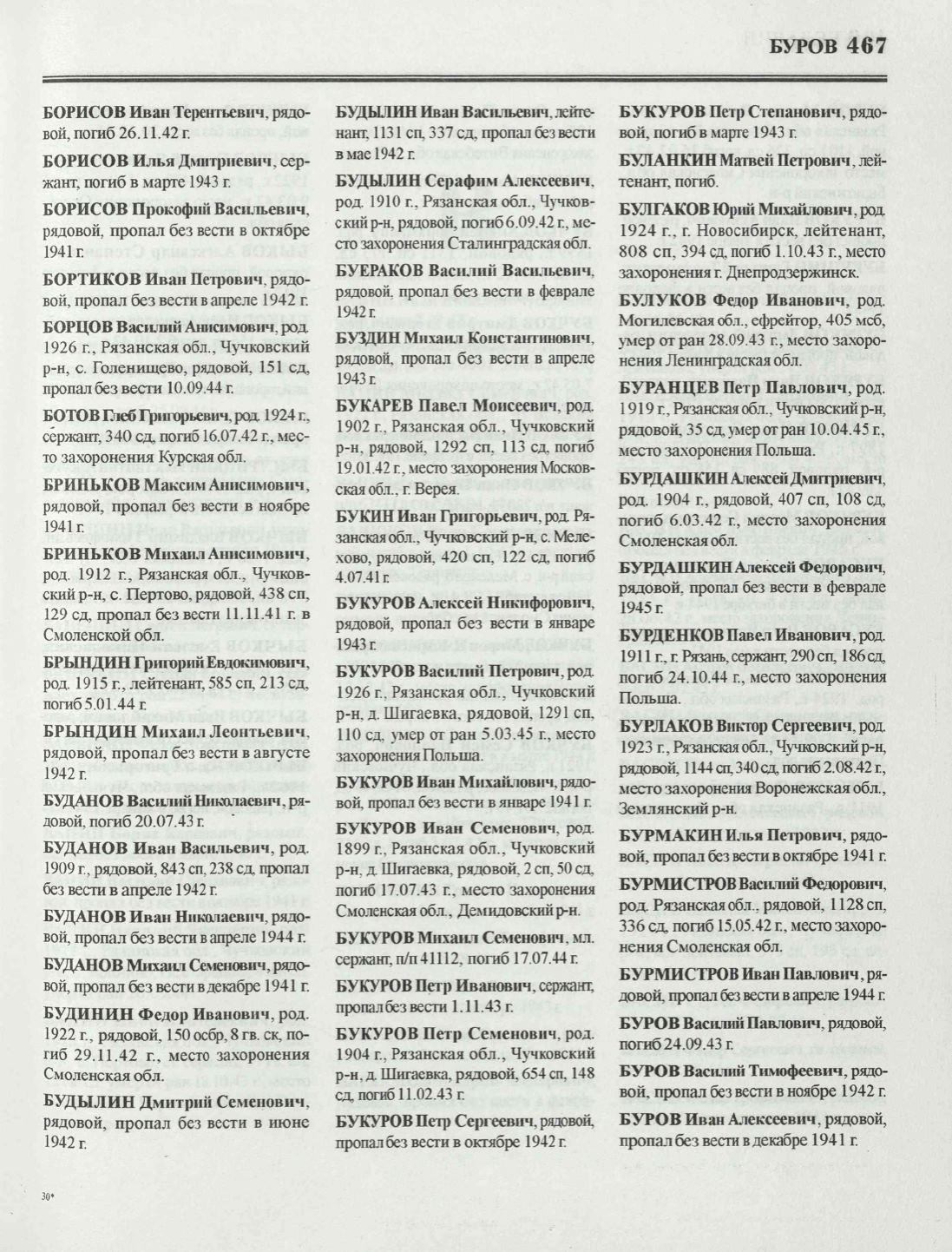 БУРОВ 467

БОРИСОВ Иван Терентьевич, рядовой, погиб 26.11.42 г.

БОРИСОВ Илья Дмитриевич, сержант, погиб в марте 1943 г.

БОРИСОВ Прокофий Васильевич, рядовой, пропал без вести в октябре 1941 г.

БОРТИКОВ Иван Петрович, рядовой, пропал без вести в апреле 1942 г.

БОРЦОВ Василий Анисимович, род. 1926 г., Рязанская обл., Чучковский р-н, с. Голенищево, рядовой, 151 сд, пропал без вести 10.09.44 г.

БОТОВ Глеб Григорьевич, род. 1924 г., сержант, 340 сд, погиб 16.07.42 г., место захоронения Курская обл.

БРИНЬКОВ Максим Анисимович, рядовой, пропал без вести в ноябре 1941 г.

БРИНЬКОВ Михаил Анисимович, род. 1912 г., Рязанская обл., Чучковский р-н, с. Пертово, рядовой, 438 сп, 129 сд, пропал без вести 11.11.41 г. в Смоленской обл.

БРЫНДИН Григорий Евдокимович, род. 1915 г., лейтенант, 585 сп, 213 сд, погиб 5.01.44 г.

БРЫНДИН Михаил Леонтьевич, рядовой, пропал без вести в августе 1942 г.

БУДАНОВ Василий Николаевич, рядовой, погиб 20.07.43 г.

БУДАНОВ Иван Васильевич, род. 1909 г., рядовой, 843 сп, 238 сд, пропал без вести в апреле 1942 г.

БУДАНОВ Иван Николаевич, рядовой, пропал без вести в апреле 1944 г.

БУДАНОВ Михаил Семенович, рядовой, пропал без вести в декабре 1941 г.

БУДИНИН Федор Иванович, род. 1922 г., рядовой, 150 осбр, 8 гв. ск, погиб 29.11.42 г., место захоронения Смоленская обл.

БУДЫЛИН Дмитрий Семенович, рядовой, пропал без вести в июне 1942 г.

БУДЫЛИН Иван Васильевич, лейтенант, 1131 сп, 337 сд, пропал без вести в мае 1942 г.

БУДЫЛИН Серафим Алексеевич, род. 1910 г., Рязанская обл., Чучковский р-н, рядовой, погиб 6.09.42 г., место захоронения Сталинградская обл.

БУЕРАКОВ Василий Васильевич, рядовой, пропал без вести в феврале 1942 г.

БУЗДИН Михаил Константинович, рядовой, пропал без вести в апреле 1943 г.

БУКАРЕВ Павел Моисеевич, род. 1902 г., Рязанская обл., Чучковский р-н, рядовой, 1292 сп, 113 сд, погиб 19.01.42 г., место захоронения Московская обл., г. Верея.

БУКИН Иван Григорьевич, род. Рязанская обл., Чучковский р-н, с. Мелехово, рядовой, 420 сп, 122 сд, погиб 4.07.41 г.

БУКУРОВ Алексей Никифорович, рядовой, пропал без вести в январе 1943 г.

БУКУРОВ Василий Петрович, род. 1926 г., Рязанская обл., Чучковский р-н, д. Шигаевка, рядовой, 1291 сп, 110 сд, умер от ран 5.03.45 г., место захоронения Польша.

БУКУРОВ Иван Михайлович, рядовой, пропал без вести в январе 1941 г.

БУКУРОВ Иван Семенович, род. 1899 г., Рязанская обл., Чучковский р-н, д. Шигаевка, рядовой, 2 сп, 50 сд, погиб 17.07.43 г., место захоронения Смоленская обл., Демидовский р-н.

БУКУРОВ Михаил Семенович, мл. сержант, п/п 41112, погиб 17.07.44 г.

БУКУРОВ Петр Иванович, сержант, пропал без вести 1.11.43 г.

БУКУРОВ Петр Семенович, род. 1904 г., Рязанская обл., Чучковский р-н, д. Шигаевка, рядовой, 654 сп, 148 сд, погиб 11.02.43 г.

БУКУРОВ Петр Сергеевич, рядовой, пропал без вести в октябре 1942 г.

БУКУРОВ Петр Степанович, рядовой, погиб в марте 1943 г.

БУЛАНКИН Матвей Петрович, лейтенант, погиб.

БУЛГАКОВ Юрий Михайлович, род. 1924 г., г. Новосибирск, лейтенант, 808 сп, 394 сд, погиб 1.10.43 г., место захоронения г. Днепродзержинск.

БУЛУКОВ Федор Иванович, род. Могилевская обл., ефрейтор, 405 мсб, умер от ран 28.09.43 г., место захоронения Ленинградская обл.

БУРАНЦЕВ Петр Павлович, род. 1919 г., Рязанская обл., Чучковский р-н, рядовой, 35 сд, умер от ран 10.04.45 г., место захоронения Польша.

БУРДАШКИН Алексей Дмитриевич, род. 1904 г., рядовой, 407 сп, 108 сд, погиб 6.03.42 г., место захоронения Смоленская обл.

БУРДАШКИН Алексей Федорович, рядовой, пропал без вести в феврале 1945 г.

БУРДЕНКОВ Павел Иванович, род. 1911 г., г. Рязань, сержант, 290 сп, 186 сд, погиб 24.10.44 г., место захоронения Польша.

БУРЛАКОВ Виктор Сергеевич, род. 1923 г., Рязанская обл., Чучковский р-н, рядовой, 1144 сп, 340 сд, погиб 2.08.42 г., место захоронения Воронежская обл., Землянский р-н.

БУРМАКИН Илья Петрович, рядовой, пропал без вести в октябре 1941 г.

БУРМИСТРОВ Василий Федорович, род. Рязанская обл., рядовой, 1128 сп, 336 сд, погиб 15.05.42 г., место захоронения Смоленская обл.

БУРМИСТРОВ Иван Павлович, рядовой, пропал без вести в апреле 1944 г.

БУРОВ Василий Павлович, рядовой, погиб 24.09.43 г.

БУРОВ Василий Тимофеевич, рядовой, пропал без вести в ноябре 1942 г.

БУРОВ Иван Алексеевич, рядовой, пропал без вести в декабре 1941 г.

30*